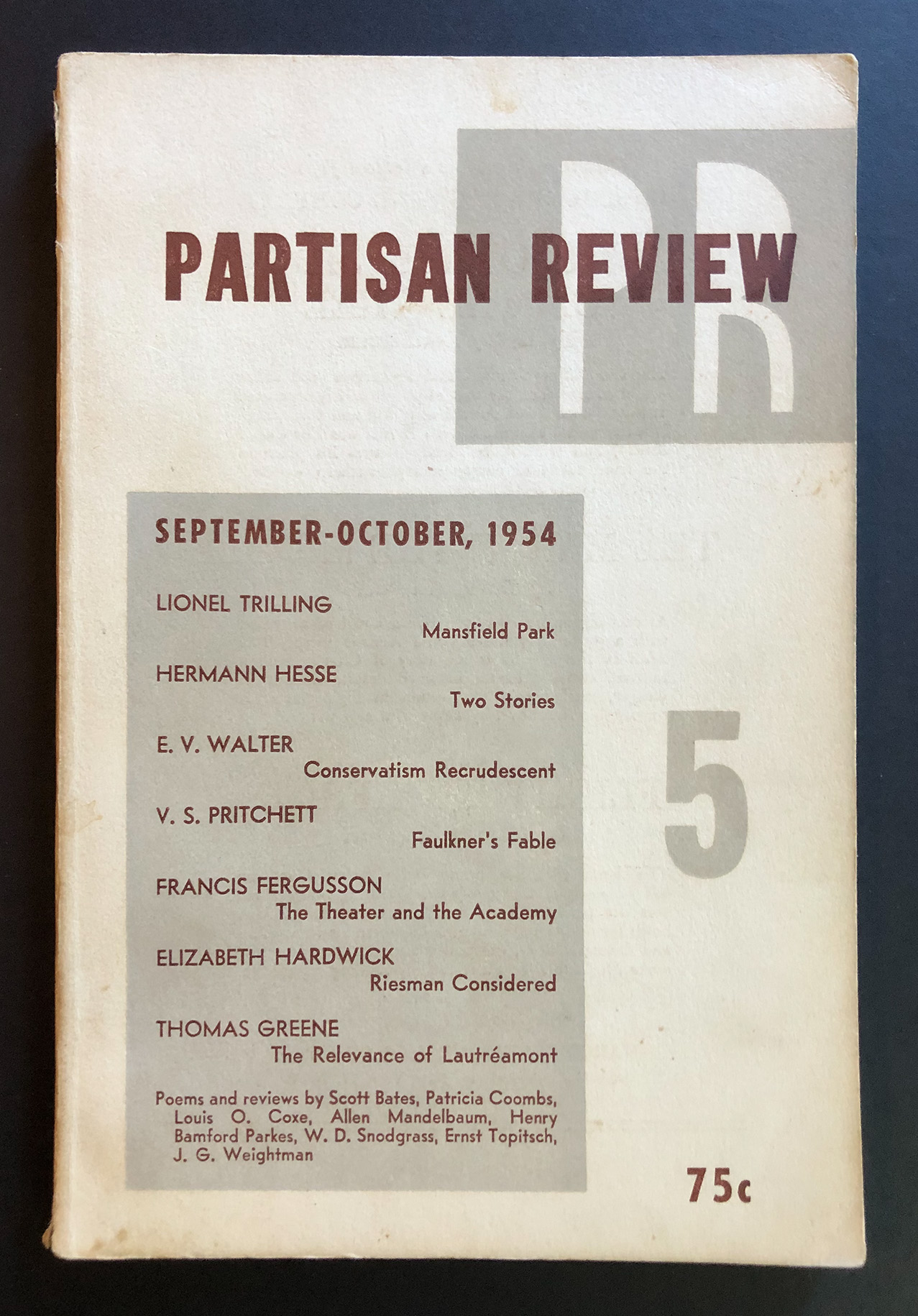 PR

PARTISAN REVIEW

SEPTEMBER-OCTOBER, 1954

LIONEL TRILLING
Mansfield Park

HERMANN HESSE
Two Stories

E. V. WALTER
Conservatism Recrudescent

V. S. PRITCHETT
Faulkner's Fable

FRANCIS FERGUSSON
The Theater and the Academy

ELIZABETH HARDWICK
Riesman Considered

THOMAS GREENE
The Relevance of Lautréamont

Poems and reviews by Scott Bates, Patricia Coombs, Louis O. Coxe, Allen Mandelbaum, Henry Bamford Parkes, W. D. Snodgrass, Ernst Topitsch, J. G. Weightman

5

75c